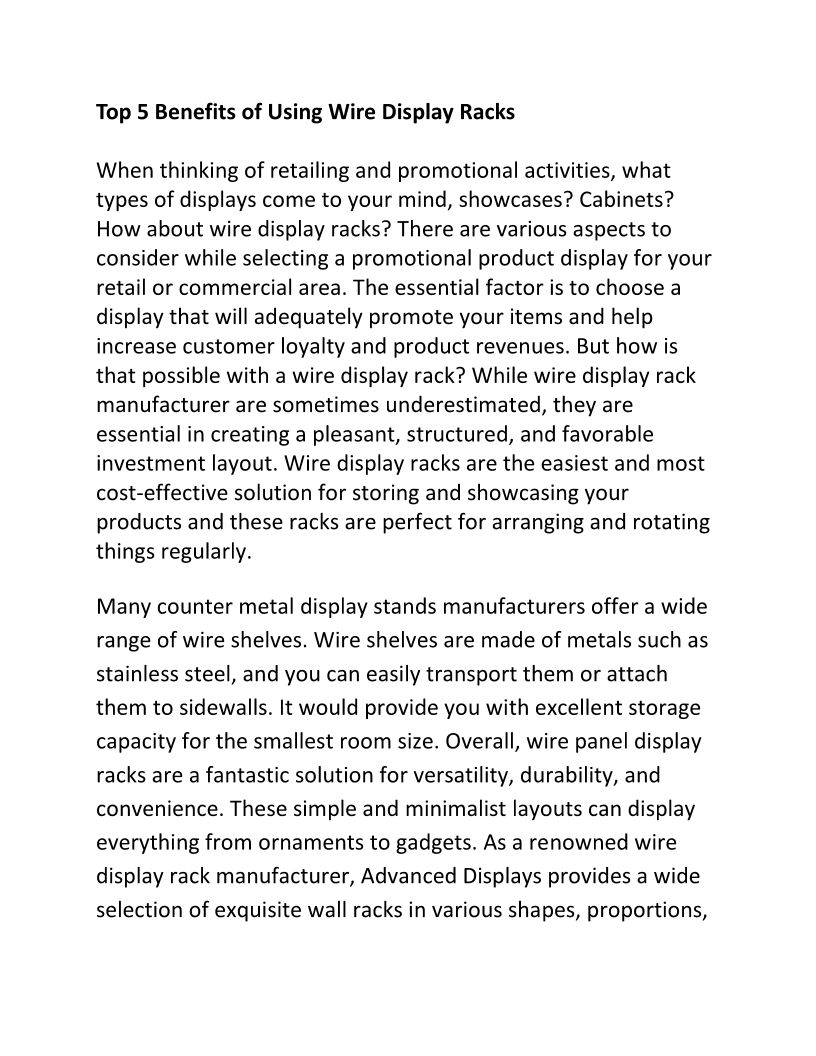 Top 5 Benefits of Using Wire Display Racks

When thinking of retailing and promotional activities, what types of displays come to your mind, showcases? Cabinets? How about wire display racks? There are various aspects to consider while selecting a promotional product display for your retail or commercial area. The essential factor is to choose a display that will adequately promote your items and help increase customer loyalty and product revenues. But how is that possible with a wire display rack? While wire display rack manufacturer are sometimes underestimated, they are essential in creating a pleasant, structured, and favorable investment layout. Wire display racks are the easiest and most cost-effective solution for storing and showcasing your products and these racks are perfect for arranging and rotating things regularly.

Many counter metal display stands manufacturers offer a wide range of wire shelves. Wire shelves are made of metals such as stainless steel, and you can easily transport them or attach them to sidewalls. It would provide you with excellent storage capacity for the smallest room size. Overall, wire panel display racks are a fantastic solution for versatility, durability, and convenience. These simple and minimalist layouts can display everything from ornaments to gadgets. As a renowned wire display rack manufacturer, Advanced Displays provides a wide selection of exquisite wall racks in various shapes, proportions,